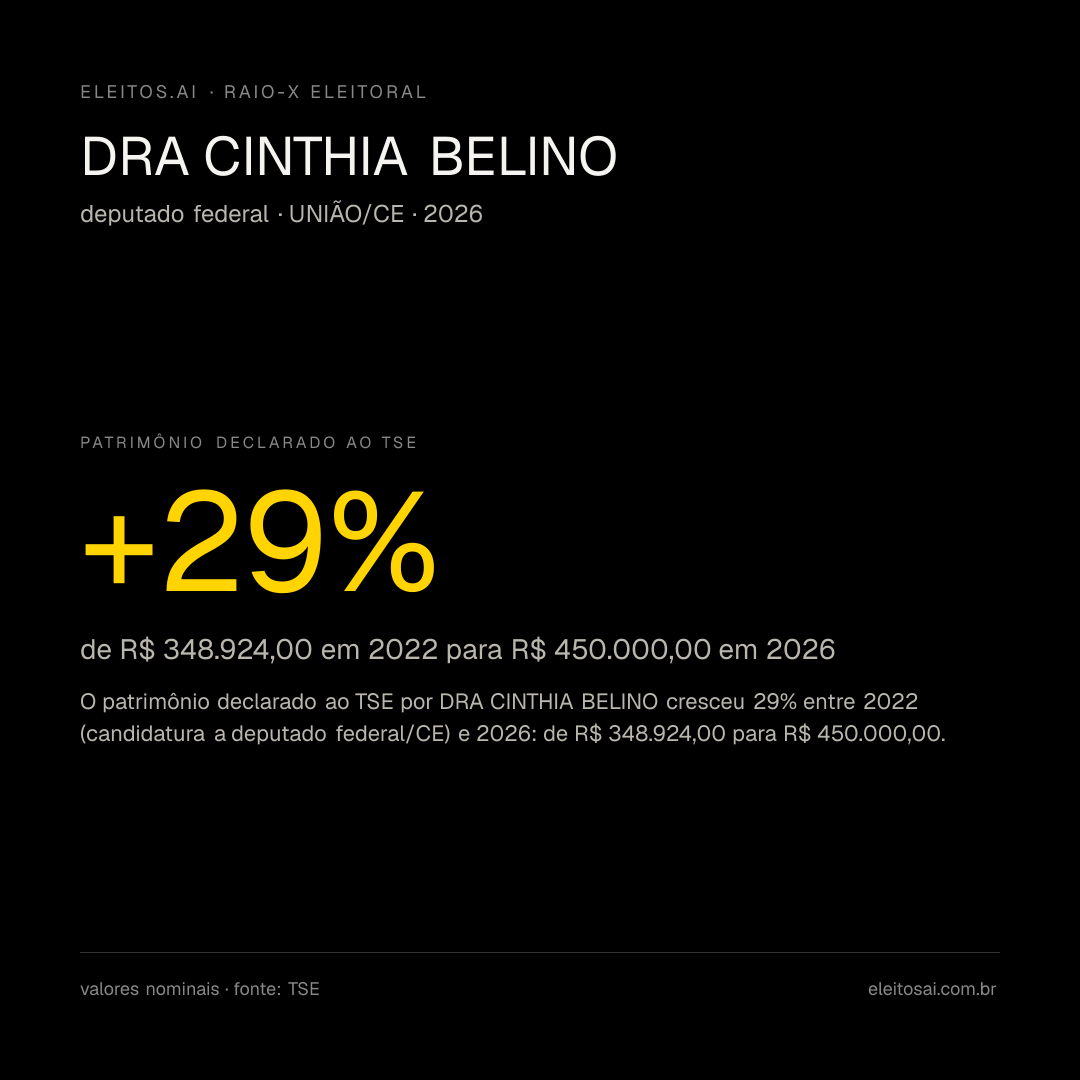 ELEITOS.AI · RAIO-X ELEITORAL

DRA CINTHIA BELINO

deputado federal · UNIÃO/CE · 2026

PATRIMÔNIO DECLARADO AO TSE

+29%

de R$ 348.924,00 em 2022 para R$ 450.000,00 em 2026

O patrimônio declarado ao TSE por DRA CINTHIA BELINO cresceu 29% entre 2022 (candidatura a deputado federal/CE) e 2026: de R$ 348.924,00 para R$ 450.000,00.

valores nominais · fonte: TSE

eleitosai.com.br